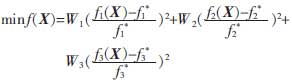 $\min f(\boldsymbol{X})=W_1(\frac{f_1(\boldsymbol{X})-f_1^*}{f_1^*})^2+W_2(\frac{f_2(\boldsymbol{X})-f_2^*}{f_2^*})^2+$

$W_3(\frac{f_3(\boldsymbol{X})-f_3^*}{f_3^*})^2$